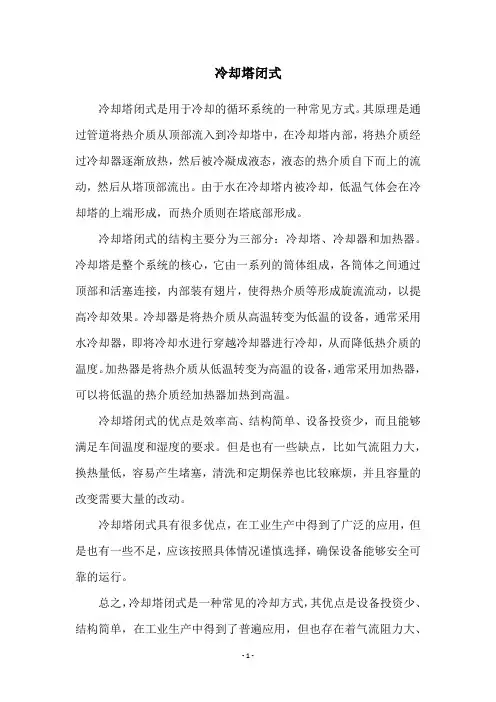 冷却塔闭式

冷却塔闭式是用于冷却的循环系统的一种常见方式。其原理是通过管道将热介质从顶部流入到冷却塔中，在冷却塔内部，将热介质经过冷却器逐渐放热，然后被冷凝成液态，液态的热介质自下而上的流动，然后从塔顶部流出。由于水在冷却塔内被冷却，低温气体会在冷却塔的上端形成，而热介质则在塔底部形成。

冷却塔闭式的结构主要分为三部分：冷却塔、冷却器和加热器。冷却塔是整个系统的核心，它由一系列的筒体组成，各筒体之间通过顶部和活塞连接，内部装有翅片，使得热介质等形成旋流流动，以提高冷却效果。冷却器是将热介质从高温转变为低温的设备，通常采用水冷却器，即将冷却水进行穿越冷却器进行冷却，从而降低热介质的温度。加热器是将热介质从低温转变为高温的设备，通常采用加热器，可以将低温的热介质经加热器加热到高温。

冷却塔闭式的优点是效率高、结构简单、设备投资少，而且能够满足车间温度和湿度的要求。但是也有一些缺点，比如气流阻力大，换热量低，容易产生堵塞，清洗和定期保养也比较麻烦，并且容量的改变需要大量的改动。

冷却塔闭式具有很多优点，在工业生产中得到了广泛的应用，但是也有一些不足，应该按照具体情况谨慎选择，确保设备能够安全可靠的运行。

总之，冷却塔闭式是一种常见的冷却方式，其优点是设备投资少、结构简单，在工业生产中得到了普遍应用，但也存在着气流阻力大、

- 1 -